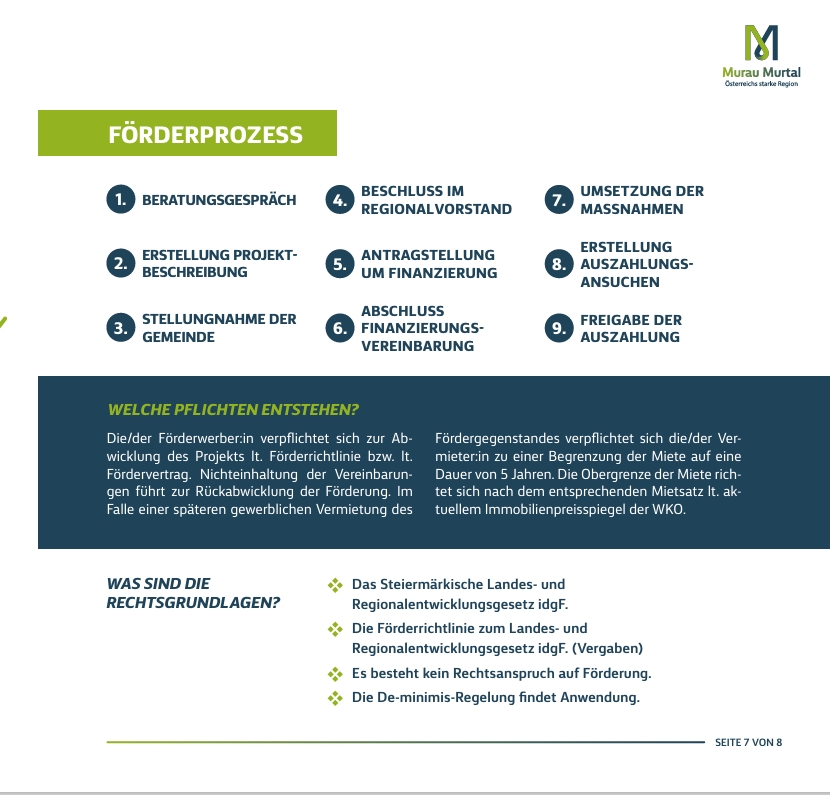 Murau Murtal
Österreichs starke Region

FÖRDERPROZESS

1. BERATUNGSGESPRÄCH

2. ERSTELLUNG PROJEKTBESCHREIBUNG

3. STELLUNGNAHME DER GEMEINDE

4. BESCHLUSS IM REGIONALVORSTAND

5. ANTRAGSTELLUNG UM FINANZIERUNG

6. ABSCHLUSS FINANZIERUNGSVEREINBARUNG

7. UMSETZUNG DER MASSNAHMEN

8. ERSTELLUNG AUSZAHLUNGSANSUCHEN

9. FREIGABE DER AUSZAHLUNG

WELCHE PFLICHTEN ENTSTEHEN?

Die/der Förderwerber:in verpflichtet sich zur Abwicklung des Projekts lt. Förderrichtlinie bzw. lt. Fördervertrag. Nichteinhaltung der Vereinbarungen führt zur Rückabwicklung der Förderung. Im Falle einer späteren gewerblichen Vermietung des Fördergegenstandes verpflichtet sich die/der Vermieter:in zu einer Begrenzung der Miete auf eine Dauer von 5 Jahren. Die Obergrenze der Miete richtet sich nach dem entsprechenden Mietsatz lt. aktuellem Immobilienpreisspiegel der WKO.

WAS SIND DIE RECHTSGRUNDLAGEN?

Das Steiermärkische Landes- und Regionalentwicklungsgesetz idgF.

Die Förderrichtlinie zum Landes- und Regionalentwicklungsgesetz idgF. (Vergaben)

Es besteht kein Rechtsanspruch auf Förderung.

Die De-minimis-Regelung findet Anwendung.

SEITE 7 VON 8